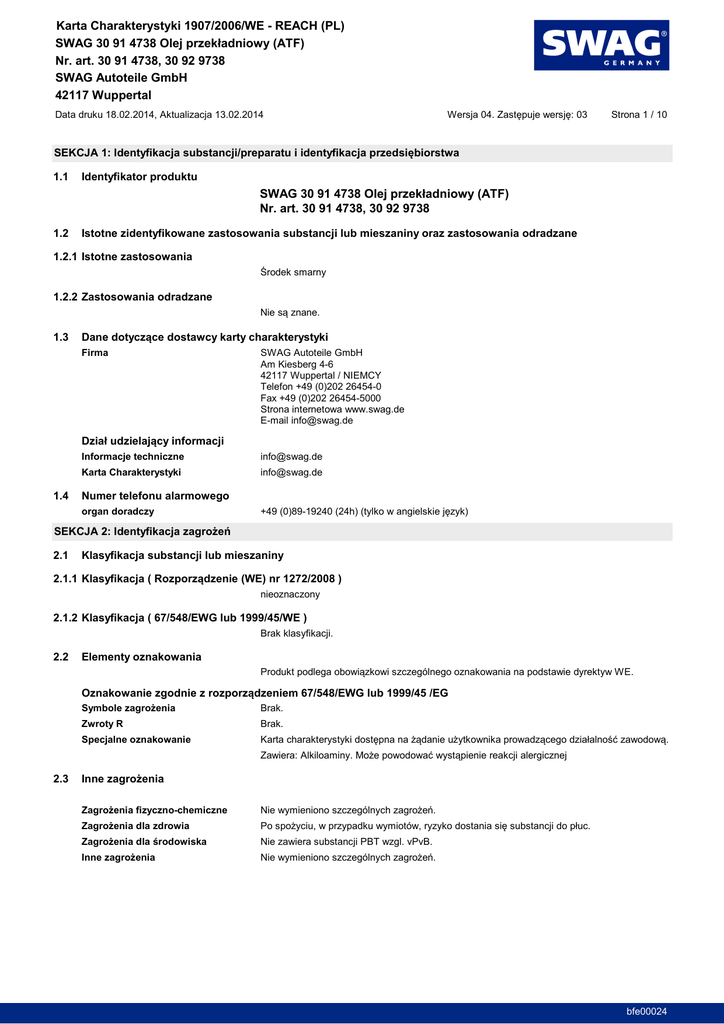 Karta Charakterystyki 1907/2006/WE - REACH (PL)
SWAG 30 91 4738 Olej przekładniowy (ATF)
Nr. art. 30 91 4738, 30 92 9738
SWAG Autoteile GmbH
42117 Wuppertal

SWAG®
GERMANY

Data druku 18.02.2014, Aktualizacja 13.02.2014 Wersja 04. Zastępuje wersję: 03 Strona 1 / 10

SEKCJA 1: Identyfikacja substancji/preparatu i identyfikacja przedsiębiorstwa

1.1 Identyfikator produktu

SWAG 30 91 4738 Olej przekładniowy (ATF)
Nr. art. 30 91 4738, 30 92 9738

1.2 Istotne zidentyfikowane zastosowania substancji lub mieszaniny oraz zastosowania odradzane

1.2.1 Istotne zastosowania

Środek smarny

1.2.2 Zastosowania odradzane

Nie są znane.

1.3 Dane dotyczące dostawcy karty charakterystyki

Firma
SWAG Autoteile GmbH
Am Kiesberg 4-6
42117 Wuppertal / NIEMCY
Telefon +49 (0)202 26454-0
Fax +49 (0)202 26454-5000
Strona internetowa www.swag.de
E-mail info@swag.de

Dział udzielający informacji
Informacje techniczne info@swag.de
Karta Charakterystyki info@swag.de

1.4 Numer telefonu alarmowego
organ doradczy +49 (0)89-19240 (24h) (tylko w angielskie język)

SEKCJA 2: Identyfikacja zagrożeń

2.1 Klasyfikacja substancji lub mieszaniny

2.1.1 Klasyfikacja ( Rozporządzenie (WE) nr 1272/2008 )

nieoznaczony

2.1.2 Klasyfikacja ( 67/548/EWG lub 1999/45/WE )

Brak klasyfikacji.

2.2 Elementy oznakowania

Produkt podlega obowiązkowi szczególnego oznakowania na podstawie dyrektyw WE.

Oznakowanie zgodnie z rozporządzeniem 67/548/EWG lub 1999/45 /EG
Symbole zagrożenia Brak.
Zwroty R Brak.
Specjalne oznakowanie Karta charakterystyki dostępna na żądanie użytkownika prowadzącego działalność zawodową.
Zawiera: Alkiloaminy. Może powodować wystąpienie reakcji alergicznej

2.3 Inne zagrożenia

Zagrożenia fizyczno-chemiczne Nie wymieniono szczególnych zagrożeń.
Zagrożenia dla zdrowia Po spożyciu, w przypadku wymiotów, ryzyko dostania się substancji do płuc.
Zagrożenia dla środowiska Nie zawiera substancji PBT wzgl. vPvB.
Inne zagrożenia Nie wymieniono szczególnych zagrożeń.

bfe00024